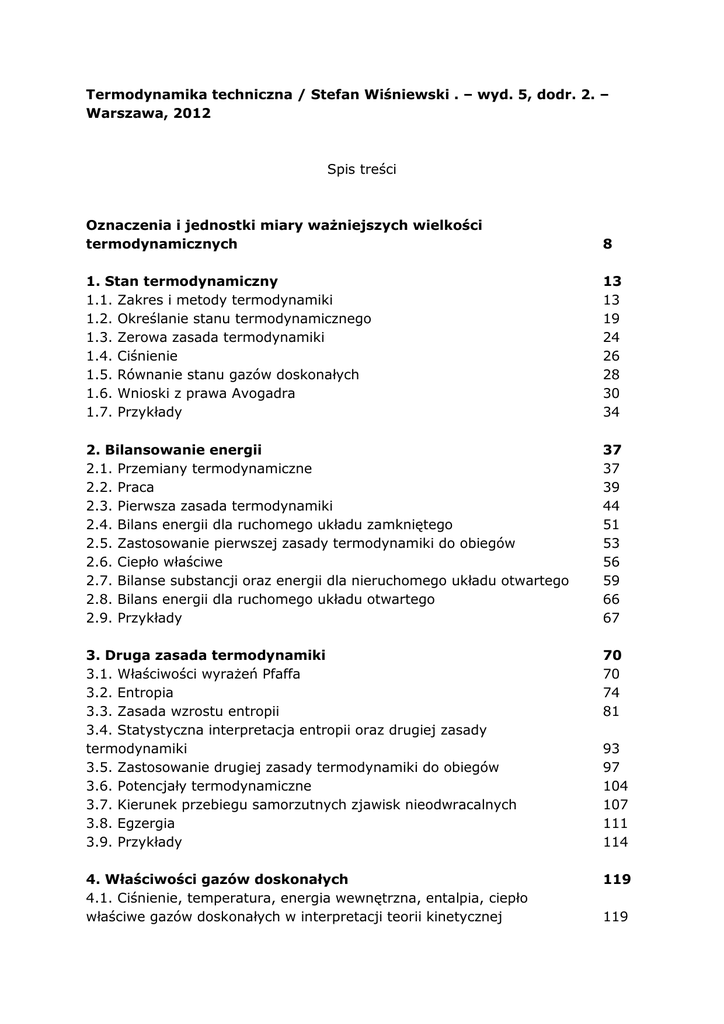 Termodynamika techniczna / Stefan Wiśniewski . – wyd. 5, dodr. 2. – Warszawa, 2012

Spis treści

Oznaczenia i jednostki miary ważniejszych wielkości termodynamicznych 8

1. Stan termodynamiczny 13
1.1. Zakres i metody termodynamiki 13
1.2. Określanie stanu termodynamicznego 19
1.3. Zerowa zasada termodynamiki 24
1.4. Ciśnienie 26
1.5. Równanie stanu gazów doskonałych 28
1.6. Wnioski z prawa Avogadra 30
1.7. Przykłady 34

2. Bilansowanie energii 37
2.1. Przemiany termodynamiczne 37
2.2. Praca 39
2.3. Pierwsza zasada termodynamiki 44
2.4. Bilans energii dla ruchomego układu zamkniętego 51
2.5. Zastosowanie pierwszej zasady termodynamiki do obiegów 53
2.6. Ciepło właściwe 56
2.7. Bilanse substancji oraz energii dla nieruchomego układu otwartego 59
2.8. Bilans energii dla ruchomego układu otwartego 66
2.9. Przykłady 67

3. Druga zasada termodynamiki 70
3.1. Właściwości wyrażeń Pfaffa 70
3.2. Entropia 74
3.3. Zasada wzrostu entropii 81
3.4. Statystyczna interpretacja entropii oraz drugiej zasady termodynamiki 93
3.5. Zastosowanie drugiej zasady termodynamiki do obiegów 97
3.6. Potencjały termodynamiczne 104
3.7. Kierunek przebiegu samorzutnych zjawisk nieodwracalnych 107
3.8. Egzergia 111
3.9. Przykłady 114

4. Właściwości gazów doskonałych 119
4.1. Ciśnienie, temperatura, energia wewnętrzna, entalpia, ciepło właściwe gazów doskonałych w interpretacji teorii kinetycznej 119